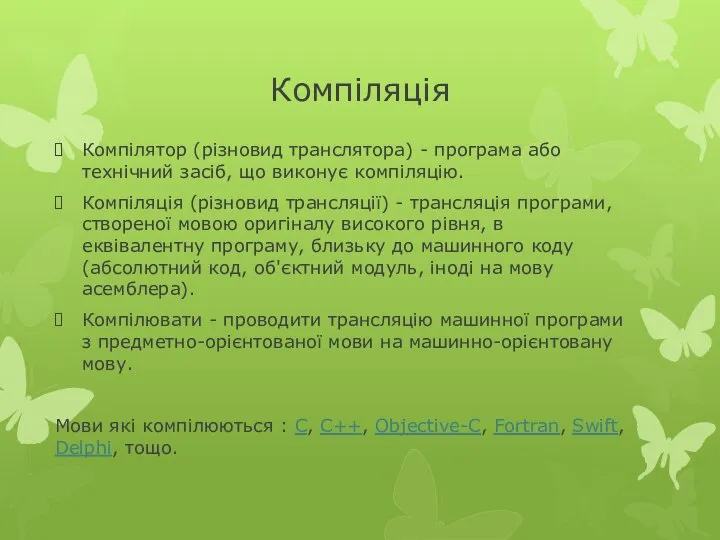 Компіляція

Компілятор (різновид транслятора) - програма або технічний засіб, що виконує компіляцію.

Компіляція (різновид трансляції) - трансляція програми, створеної мовою оригіналу високого рівня, в еквівалентну програму, близьку до машинного коду (абсолютний код, об'єктний модуль, іноді на мову асемблера).

Компілювати - проводити трансляцію машинної програми з предметно-орієнтованої мови на машинно-орієнтовану мову.

Мови які компілюються : C, C++, Objective-C, Fortran, Swift, Delphi, тощо.